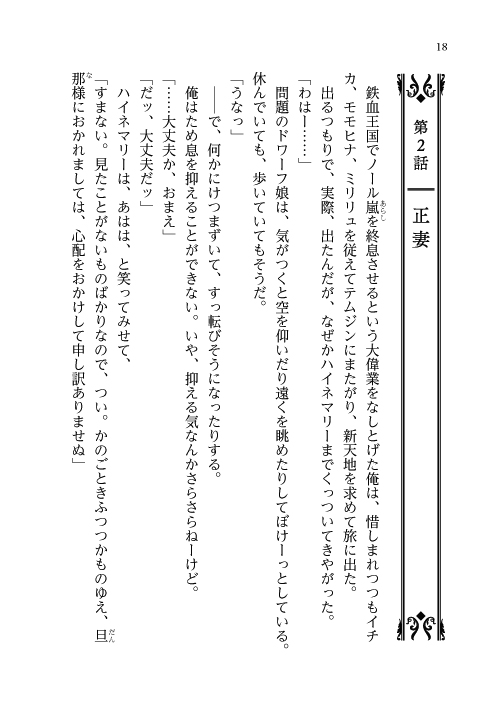 18

第2話　正妻

鉄血王国でノール嵐を終息させるという大偉業をなしとげた俺は、惜しまれつつもイチカ、モモヒナ、ミリリュを従えてテムジンにまたがり、新天地を求めて旅に出た。

出るつもりで、実際、出たんだが、なぜかハイネマリーまでくっついてきやがった。

「わはー……」

問題のドワーフ娘は、気がつくと空を仰いだり遠くを眺めたりしてぼけーっとしている。休んでいても、歩いていてもそうだ。

「うなっ」

――で、何かにけつまずいて、すっ転びそうになったりする。

俺はため息を抑えることができない。いや、抑える気なんかさらさらねーけど。

「……大丈夫か、おまえ」

「だッ、大丈夫だッ」

ハイネマリーは、あはは、と笑ってみせて、

「すまない。見たことがないものばかりなので、つい。かのごときふつつかものゆえ、旦那様におかれましては、心配をおかけして申し訳ありませぬ」